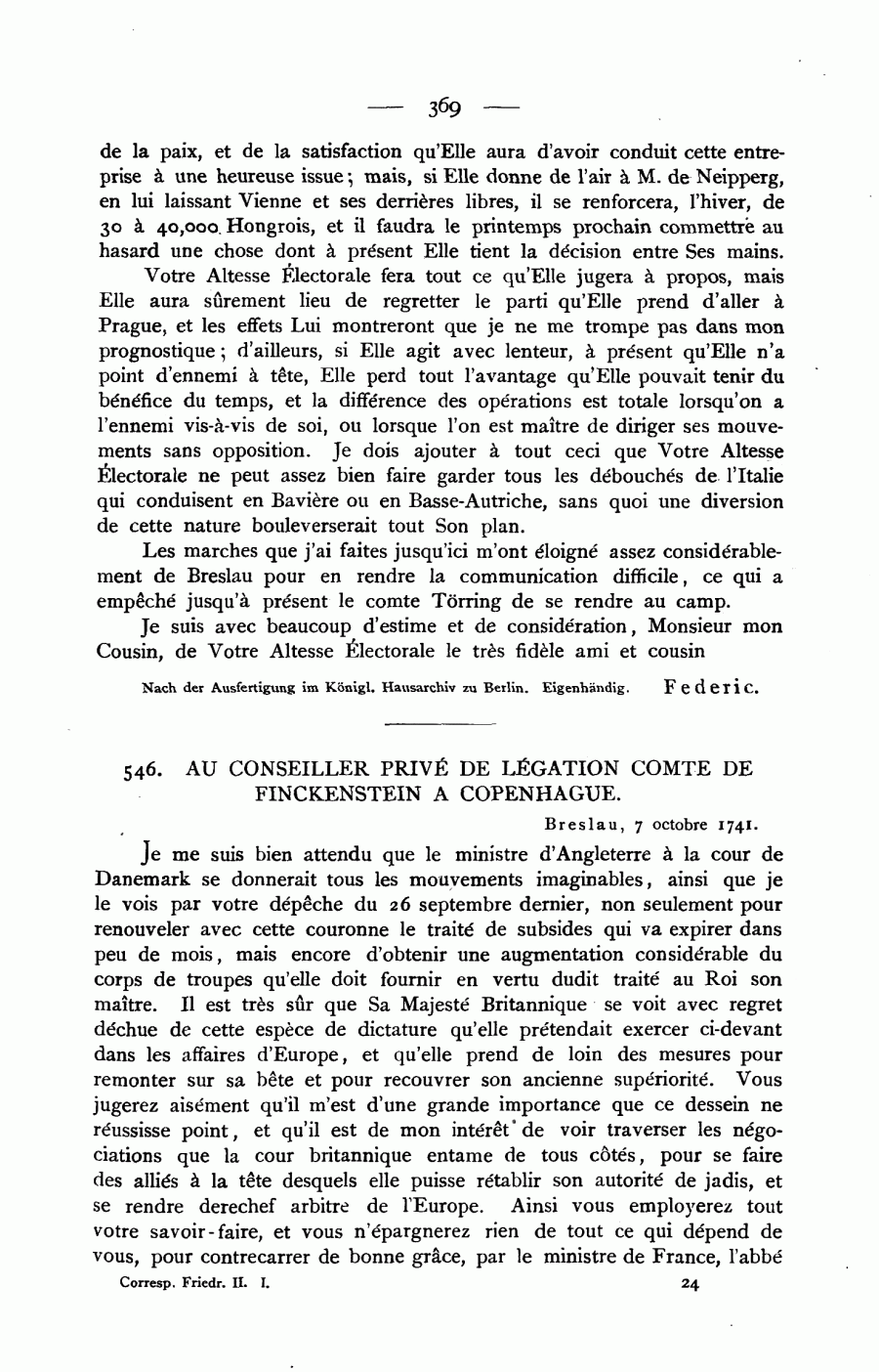 — 369 —

de la paix, et de la satisfaction qu'Elle aura d'avoir conduit cette entreprise à une heureuse issue; mais, si Elle donne de l'air à M. de Neipperg, en lui laissant Vienne et ses derrières libres, il se renforcera, l'hiver, de 30 à 40,000 Hongrois, et il faudra le printemps prochain commettre au hasard une chose dont à présent Elle tient la décision entre Ses mains.

Votre Altesse Électorale fera tout ce qu'Elle jugera à propos, mais Elle aura sûrement lieu de regretter le parti qu'Elle prend d'aller à Prague, et les effets Lui montreront que je ne me trompe pas dans mon prognostique; d'ailleurs, si Elle agit avec lenteur, à présent qu'Elle n'a point d'ennemi à tête, Elle perd tout l'avantage qu'Elle pouvait tenir du bénéfice du temps, et la différence des opérations est totale lorsqu'on a l'ennemi vis-à-vis de soi, ou lorsque l'on est maître de diriger ses mouvements sans opposition. Je dois ajouter à tout ceci que Votre Altesse Électorale ne peut assez bien faire garder tous les débouchés de l'Italie qui conduisent en Bavière ou en Basse-Autriche, sans quoi une diversion de cette nature bouleverserait tout Son plan.

Les marches que j'ai faites jusqu'ici m'ont éloigné assez considérablement de Breslau pour en rendre la communication difficile, ce qui a empêché jusqu'à présent le comte Törring de se rendre au camp.

Je suis avec beaucoup d'estime et de considération, Monsieur mon Cousin, de Votre Altesse Électorale le très fidèle ami et cousin

Nach der Ausfertigung im Königl. Hausarchiv zu Berlin. Eigenhändig. Federic.

546. AU CONSEILLER PRIVÉ DE LÉGATION COMTE DE FINCKENSTEIN A COPENHAGUE.

Breslau, 7 octobre 1741.

Je me suis bien attendu que le ministre d'Angleterre à la cour de Danemark se donnerait tous les mouvements imaginables, ainsi que je le vois par votre dépêche du 26 septembre dernier, non seulement pour renouveler avec cette couronne le traité de subsides qui va expirer dans peu de mois, mais encore d'obtenir une augmentation considérable du corps de troupes qu'elle doit fournir en vertu dudit traité au Roi son maître. Il est très sûr que Sa Majesté Britannique se voit avec regret déchue de cette espèce de dictature qu'elle prétendait exercer ci-devant dans les affaires d'Europe, et qu'elle prend de loin des mesures pour remonter sur sa bête et pour recouvrer son ancienne supériorité. Vous jugerez aisément qu'il m'est d'une grande importance que ce dessein ne réussisse point, et qu'il est de mon intérêt de voir traverser les négociations que la cour britannique entame de tous côtés, pour se faire des alliés à la tête desquels elle puisse rétablir son autorité de jadis, et se rendre derechef arbitre de l'Europe. Ainsi vous employerez tout votre savoir-faire, et vous n'épargnerez rien de tout ce qui dépend de vous, pour contrecarrer de bonne grâce, par le ministre de France, l'abbé

Corresp. Friedr. II. I. 24